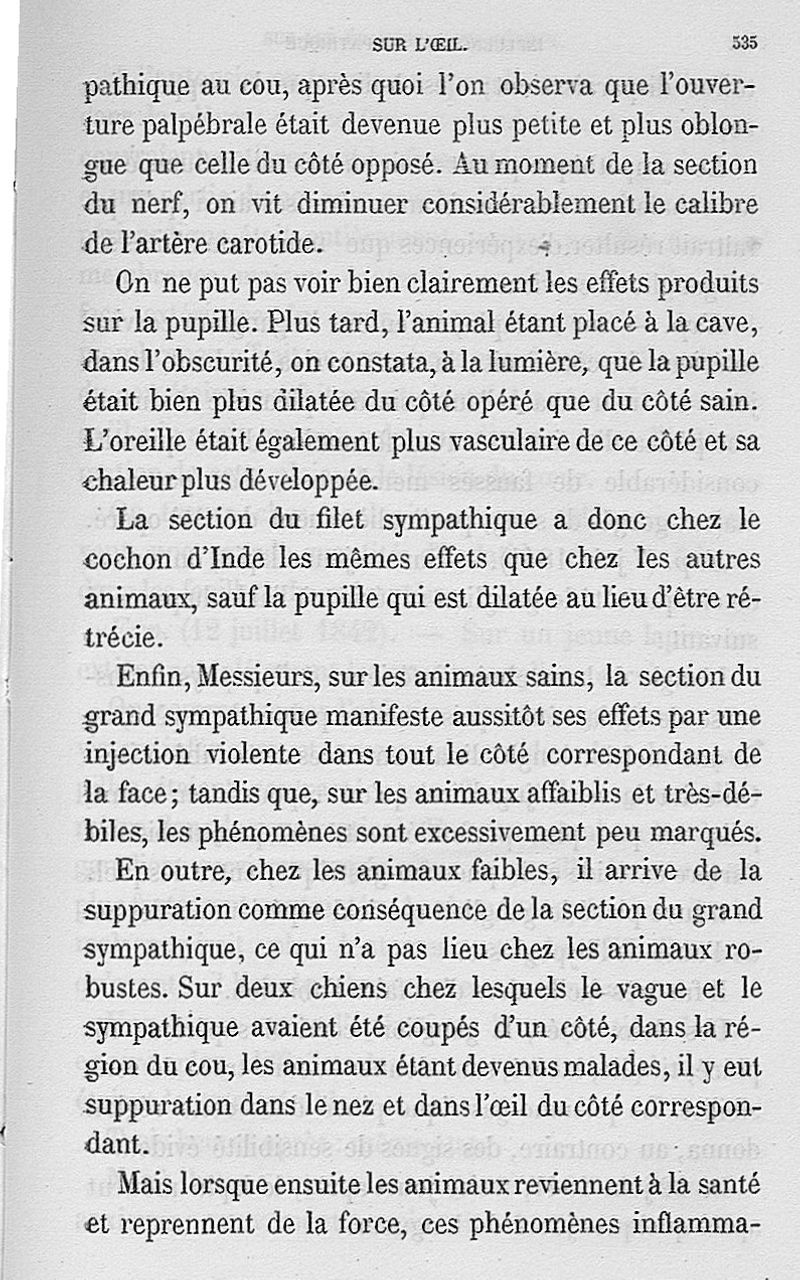 SUR L'ŒIL. 535

pathique au cou, après quoi l'on observa que l'ouverture palpébrale était devenue plus petite et plus oblongue que celle du côté opposé. Au moment de la section du nerf, on vit diminuer considérablement le calibre de l'artère carotide.

On ne put pas voir bien clairement les effets produits sur la pupille. Plus tard, l'animal étant placé à la cave, dans l'obscurité, on constata, à la lumière, que la pupille était bien plus dilatée du côté opéré que du côté sain. L'oreille était également plus vasculaire de ce côté et sa chaleur plus développée.

La section du filet sympathique a donc chez le cochon d'Inde les mêmes effets que chez les autres animaux, sauf la pupille qui est dilatée au lieu d'être rétrécie.

Enfin, Messieurs, sur les animaux sains, la section du grand sympathique manifeste aussitôt ses effets par une injection violente dans tout le côté correspondant de la face; tandis que, sur les animaux affaiblis et très-débiles, les phénomènes sont excessivement peu marqués.

En outre, chez les animaux faibles, il arrive de la suppuration comme conséquence de la section du grand sympathique, ce qui n'a pas lieu chez les animaux robustes. Sur deux chiens chez lesquels le vague et le sympathique avaient été coupés d'un côté, dans la région du cou, les animaux étant devenus malades, il y eut suppuration dans le nez et dans l'œil du côté correspondant.

Mais lorsque ensuite les animaux reviennent à la santé et reprennent de la force, ces phénomènes inflamma-